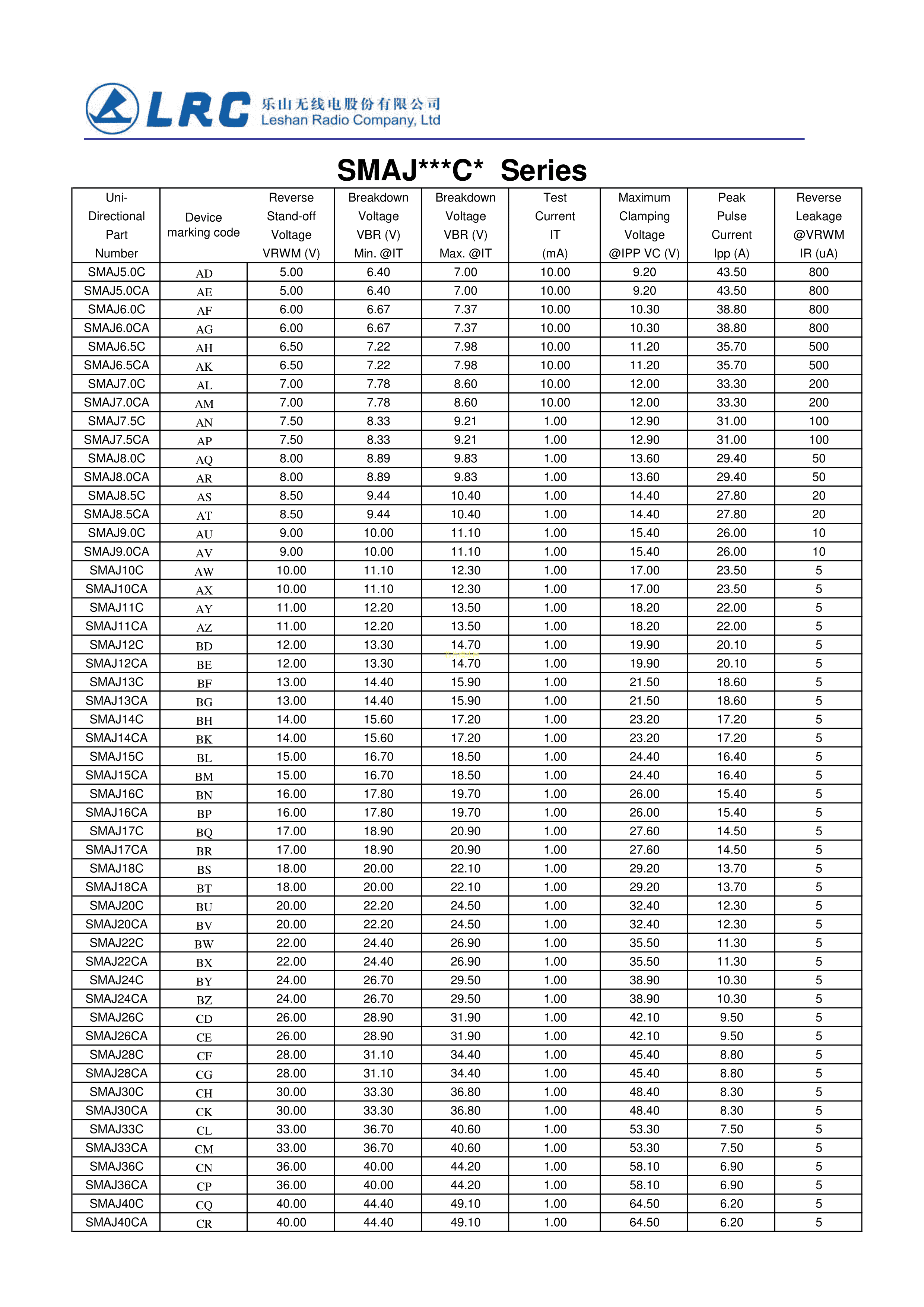 LRC 乐山无线电股份有限公司
Leshan Radio Company, Ltd

SMAJ***C* Series

| Uni-Directional Part Number | Device marking code | Reverse Stand-off Voltage VRWM (V) | Breakdown Voltage VBR (V) Min. @IT | Breakdown Voltage VBR (V) Max. @IT | Test Current IT (mA) | Maximum Clamping Voltage @IPP VC (V) | Peak Pulse Current Ipp (A) | Reverse Leakage @VRWM IR (uA) |
|---|---|---|---|---|---|---|---|---|
| SMAJ5.0C | AD | 5.00 | 6.40 | 7.00 | 10.00 | 9.20 | 43.50 | 800 |
| SMAJ5.0CA | AE | 5.00 | 6.40 | 7.00 | 10.00 | 9.20 | 43.50 | 800 |
| SMAJ6.0C | AF | 6.00 | 6.67 | 7.37 | 10.00 | 10.30 | 38.80 | 800 |
| SMAJ6.0CA | AG | 6.00 | 6.67 | 7.37 | 10.00 | 10.30 | 38.80 | 800 |
| SMAJ6.5C | AH | 6.50 | 7.22 | 7.98 | 10.00 | 11.20 | 35.70 | 500 |
| SMAJ6.5CA | AK | 6.50 | 7.22 | 7.98 | 10.00 | 11.20 | 35.70 | 500 |
| SMAJ7.0C | AL | 7.00 | 7.78 | 8.60 | 10.00 | 12.00 | 33.30 | 200 |
| SMAJ7.0CA | AM | 7.00 | 7.78 | 8.60 | 10.00 | 12.00 | 33.30 | 200 |
| SMAJ7.5C | AN | 7.50 | 8.33 | 9.21 | 1.00 | 12.90 | 31.00 | 100 |
| SMAJ7.5CA | AP | 7.50 | 8.33 | 9.21 | 1.00 | 12.90 | 31.00 | 100 |
| SMAJ8.0C | AQ | 8.00 | 8.89 | 9.83 | 1.00 | 13.60 | 29.40 | 50 |
| SMAJ8.0CA | AR | 8.00 | 8.89 | 9.83 | 1.00 | 13.60 | 29.40 | 50 |
| SMAJ8.5C | AS | 8.50 | 9.44 | 10.40 | 1.00 | 14.40 | 27.80 | 20 |
| SMAJ8.5CA | AT | 8.50 | 9.44 | 10.40 | 1.00 | 14.40 | 27.80 | 20 |
| SMAJ9.0C | AU | 9.00 | 10.00 | 11.10 | 1.00 | 15.40 | 26.00 | 10 |
| SMAJ9.0CA | AV | 9.00 | 10.00 | 11.10 | 1.00 | 15.40 | 26.00 | 10 |
| SMAJ10C | AW | 10.00 | 11.10 | 12.30 | 1.00 | 17.00 | 23.50 | 5 |
| SMAJ10CA | AX | 10.00 | 11.10 | 12.30 | 1.00 | 17.00 | 23.50 | 5 |
| SMAJ11C | AY | 11.00 | 12.20 | 13.50 | 1.00 | 18.20 | 22.00 | 5 |
| SMAJ11CA | AZ | 11.00 | 12.20 | 13.50 | 1.00 | 18.20 | 22.00 | 5 |
| SMAJ12C | BD | 12.00 | 13.30 | 14.70 | 1.00 | 19.90 | 20.10 | 5 |
| SMAJ12CA | BE | 12.00 | 13.30 | 14.70 | 1.00 | 19.90 | 20.10 | 5 |
| SMAJ13C | BF | 13.00 | 14.40 | 15.90 | 1.00 | 21.50 | 18.60 | 5 |
| SMAJ13CA | BG | 13.00 | 14.40 | 15.90 | 1.00 | 21.50 | 18.60 | 5 |
| SMAJ14C | BH | 14.00 | 15.60 | 17.20 | 1.00 | 23.20 | 17.20 | 5 |
| SMAJ14CA | BK | 14.00 | 15.60 | 17.20 | 1.00 | 23.20 | 17.20 | 5 |
| SMAJ15C | BL | 15.00 | 16.70 | 18.50 | 1.00 | 24.40 | 16.40 | 5 |
| SMAJ15CA | BM | 15.00 | 16.70 | 18.50 | 1.00 | 24.40 | 16.40 | 5 |
| SMAJ16C | BN | 16.00 | 17.80 | 19.70 | 1.00 | 26.00 | 15.40 | 5 |
| SMAJ16CA | BP | 16.00 | 17.80 | 19.70 | 1.00 | 26.00 | 15.40 | 5 |
| SMAJ17C | BQ | 17.00 | 18.90 | 20.90 | 1.00 | 27.60 | 14.50 | 5 |
| SMAJ17CA | BR | 17.00 | 18.90 | 20.90 | 1.00 | 27.60 | 14.50 | 5 |
| SMAJ18C | BS | 18.00 | 20.00 | 22.10 | 1.00 | 29.20 | 13.70 | 5 |
| SMAJ18CA | BT | 18.00 | 20.00 | 22.10 | 1.00 | 29.20 | 13.70 | 5 |
| SMAJ20C | BU | 20.00 | 22.20 | 24.50 | 1.00 | 32.40 | 12.30 | 5 |
| SMAJ20CA | BV | 20.00 | 22.20 | 24.50 | 1.00 | 32.40 | 12.30 | 5 |
| SMAJ22C | BW | 22.00 | 24.40 | 26.90 | 1.00 | 35.50 | 11.30 | 5 |
| SMAJ22CA | BX | 22.00 | 24.40 | 26.90 | 1.00 | 35.50 | 11.30 | 5 |
| SMAJ24C | BY | 24.00 | 26.70 | 29.50 | 1.00 | 38.90 | 10.30 | 5 |
| SMAJ24CA | BZ | 24.00 | 26.70 | 29.50 | 1.00 | 38.90 | 10.30 | 5 |
| SMAJ26C | CD | 26.00 | 28.90 | 31.90 | 1.00 | 42.10 | 9.50 | 5 |
| SMAJ26CA | CE | 26.00 | 28.90 | 31.90 | 1.00 | 42.10 | 9.50 | 5 |
| SMAJ28C | CF | 28.00 | 31.10 | 34.40 | 1.00 | 45.40 | 8.80 | 5 |
| SMAJ28CA | CG | 28.00 | 31.10 | 34.40 | 1.00 | 45.40 | 8.80 | 5 |
| SMAJ30C | CH | 30.00 | 33.30 | 36.80 | 1.00 | 48.40 | 8.30 | 5 |
| SMAJ30CA | CK | 30.00 | 33.30 | 36.80 | 1.00 | 48.40 | 8.30 | 5 |
| SMAJ33C | CL | 33.00 | 36.70 | 40.60 | 1.00 | 53.30 | 7.50 | 5 |
| SMAJ33CA | CM | 33.00 | 36.70 | 40.60 | 1.00 | 53.30 | 7.50 | 5 |
| SMAJ36C | CN | 36.00 | 40.00 | 44.20 | 1.00 | 58.10 | 6.90 | 5 |
| SMAJ36CA | CP | 36.00 | 40.00 | 44.20 | 1.00 | 58.10 | 6.90 | 5 |
| SMAJ40C | CQ | 40.00 | 44.40 | 49.10 | 1.00 | 64.50 | 6.20 | 5 |
| SMAJ40CA | CR | 40.00 | 44.40 | 49.10 | 1.00 | 64.50 | 6.20 | 5 |